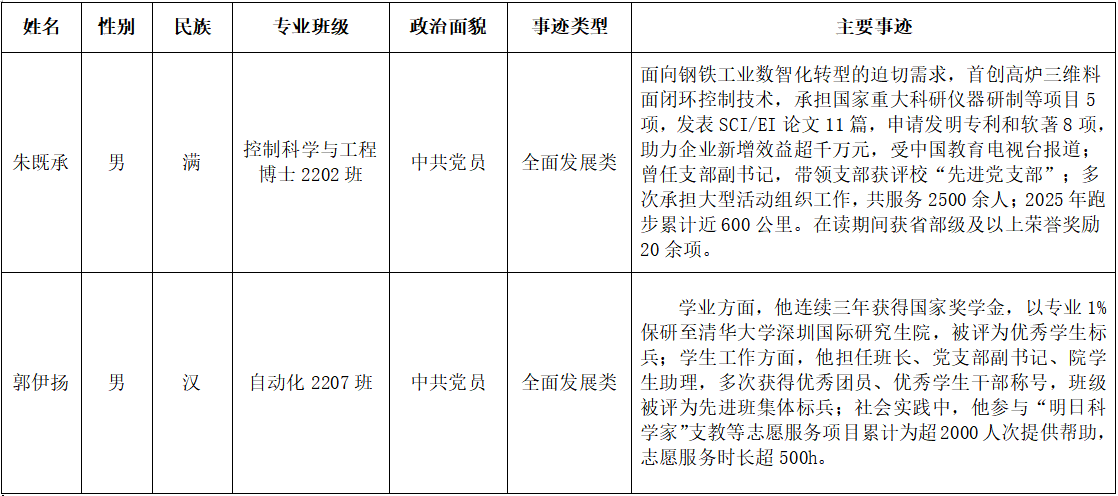 | 姓名 | 性别 | 民族 | 专业班级 | 政治面貌 | 事迹类型 | 主要事迹 |
|---|---|---|---|---|---|---|
| 朱既承 | 男 | 满 | 控制科学与工程博士2202班 | 中共党员 | 全面发展类 | 面向钢铁工业数智化转型的迫切需求，首创高炉三维料面闭环控制技术，承担国家重大科研仪器研制等项目5项，发表SCI/EI论文11篇，申请发明专利和软著8项，助力企业新增效益超千万元，受中国教育电视台报道；曾任支部副书记，带领支部获评校“先进党支部”；多次承担大型活动组织工作，共服务2500余人；2025年跑步累计近600公里。在读期间获省部级及以上荣誉奖励20余项。 |
| 郭伊扬 | 男 | 汉 | 自动化2207班 | 中共党员 | 全面发展类 | 学业方面，他连续三年获得国家奖学金，以专业1%保研至清华大学深圳国际研究生院，被评为优秀学生标兵；学生工作方面，他担任班长、党支部副书记、院学生助理，多次获得优秀团员、优秀学生干部称号，班级被评为先进班集体标兵；社会实践中，他参与“明日科学家”支教等志愿服务项目累计为超2000人次提供帮助，志愿服务时长超500h。 |